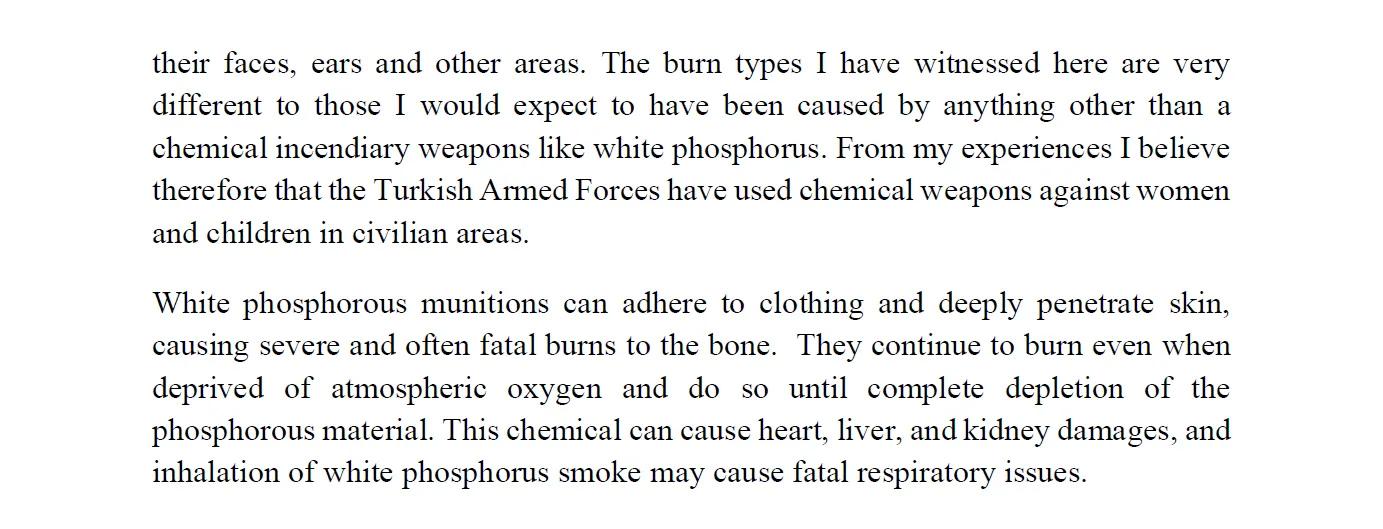 their faces, ears and other areas. The burn types I have witnessed here are very different to those I would expect to have been caused by anything other than a chemical incendiary weapons like white phosphorus. From my experiences I believe therefore that the Turkish Armed Forces have used chemical weapons against women and children in civilian areas.

White phosphorous munitions can adhere to clothing and deeply penetrate skin, causing severe and often fatal burns to the bone. They continue to burn even when deprived of atmospheric oxygen and do so until complete depletion of the phosphorous material. This chemical can cause heart, liver, and kidney damages, and inhalation of white phosphorus smoke may cause fatal respiratory issues.